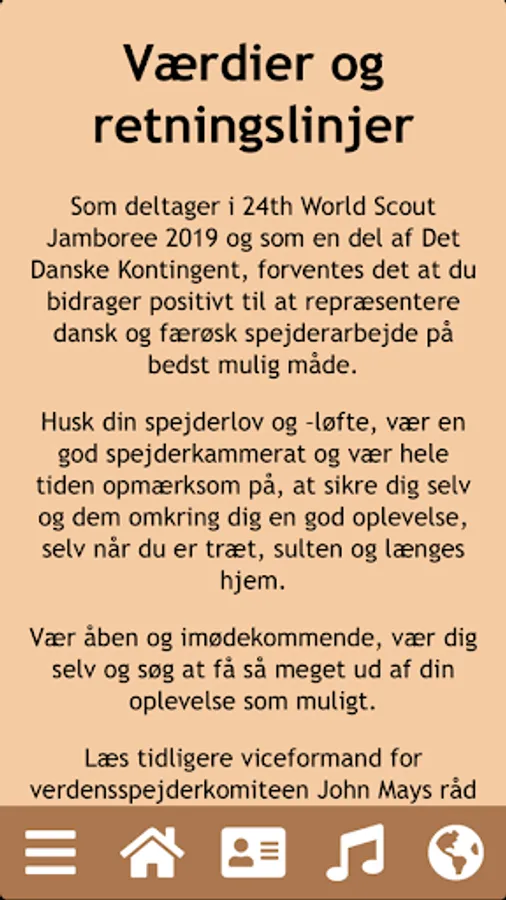 Værdier og retningslinjer

Som deltager i 24th World Scout Jamboree 2019 og som en del af Det Danske Kontingent, forventes det at du bidrager positivt til at repræsentere dansk og færøsk spejderarbejde på bedst mulig måde.

Husk din spejderlov og -løfte, vær en god spejderkammerat og vær hele tiden opmærksom på, at sikre dig selv og dem omkring dig en god oplevelse, selv når du er træt, sulten og længes hjem.

Vær åben og imødekommende, vær dig selv og søg at få så meget ud af din oplevelse som muligt.

Læs tidligere viceformand for verdensspejderkomiteen John Mays råd